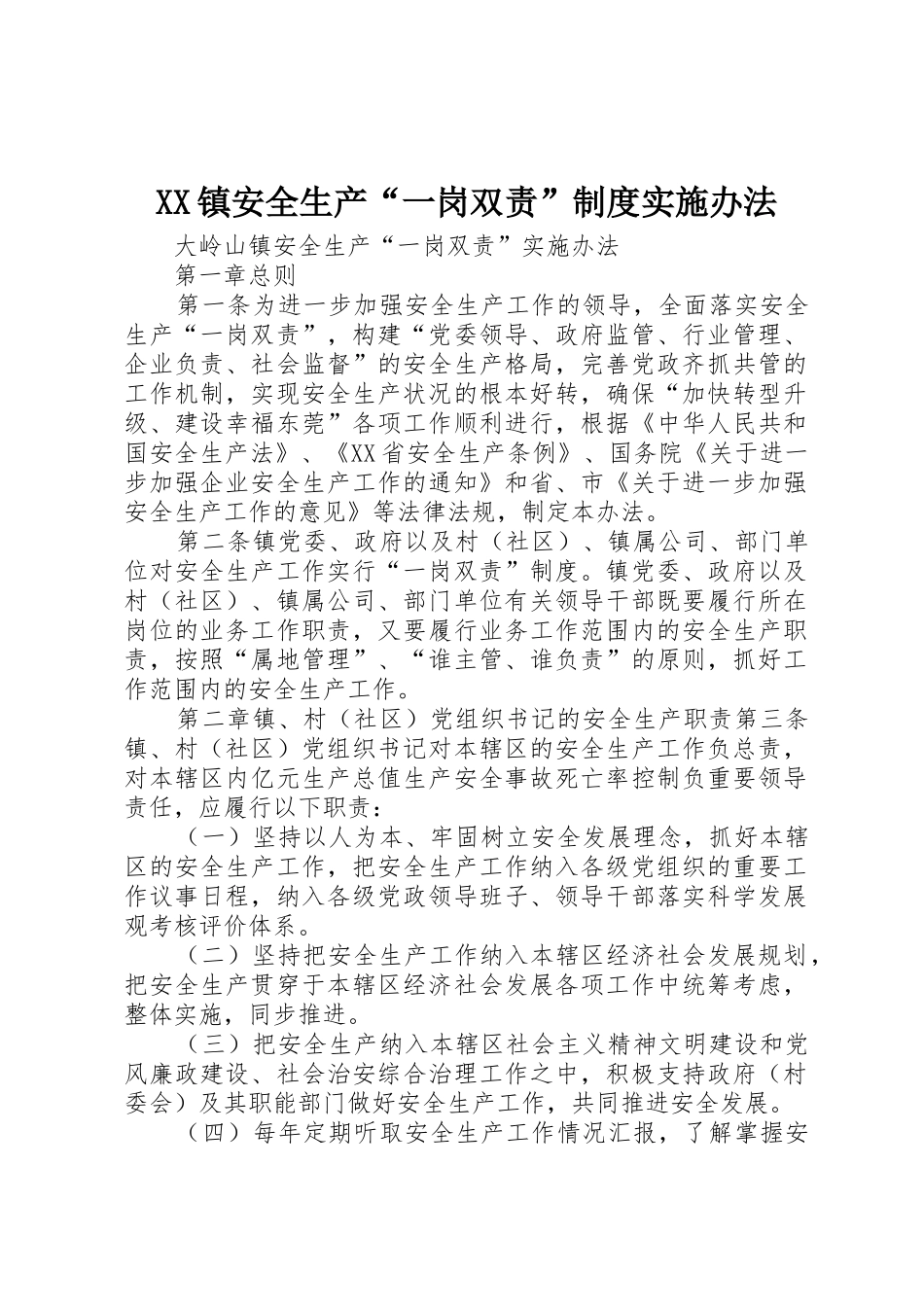 XX镇安全生产“一岗双责”制度实施办法

大岭山镇安全生产“一岗双责”实施办法

第一章总则

第一条为进一步加强安全生产工作的领导，全面落实安全生产“一岗双责”，构建“党委领导、政府监管、行业管理、企业负责、社会监督”的安全生产格局，完善党政齐抓共管的工作机制，实现安全生产状况的根本好转，确保“加快转型升级、建设幸福东莞”各项工作顺利进行，根据《中华人民共和国安全生产法》、《XX省安全生产条例》、国务院《关于进一步加强企业安全生产工作的通知》和省、市《关于进一步加强安全生产工作的意见》等法律法规，制定本办法。

第二条镇党委、政府以及村（社区）、镇属公司、部门单位对安全生产工作实行“一岗双责”制度。镇党委、政府以及村（社区）、镇属公司、部门单位有关领导干部既要履行所在岗位的业务工作职责，又要履行业务工作范围内的安全生产职责，按照“属地管理”、“谁主管、谁负责”的原则，抓好工作范围内的安全生产工作。

第二章镇、村（社区）党组织书记的安全生产职责第三条镇、村（社区）党组织书记对本辖区的安全生产工作负总责，对本辖区内亿元生产总值生产安全事故死亡率控制负重要领导责任，应履行以下职责：

（一）坚持以人为本、牢固树立安全发展理念，抓好本辖区的安全生产工作，把安全生产工作纳入各级党组织的重要工作议事日程，纳入各级党政领导班子、领导干部落实科学发展观考核评价体系。

（二）坚持把安全生产工作纳入本辖区经济社会发展规划，把安全生产贯穿于本辖区经济社会发展各项工作中统筹考虑，整体实施，同步推进。

（三）把安全生产纳入本辖区社会主义精神文明建设和党风廉政建设、社会治安综合治理工作之中，积极支持政府（村委会）及其职能部门做好安全生产工作，共同推进安全发展。

（四）每年定期听取安全生产工作情况汇报，了解掌握安